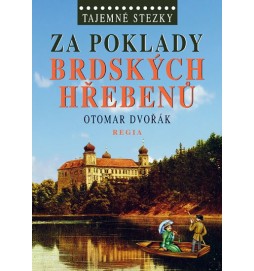 TAJEMNÉ STEZKY

ZA POKLADY BRDSKÝCH HŘEBENŮ

OTOMAR DVOŘÁK

REGIA